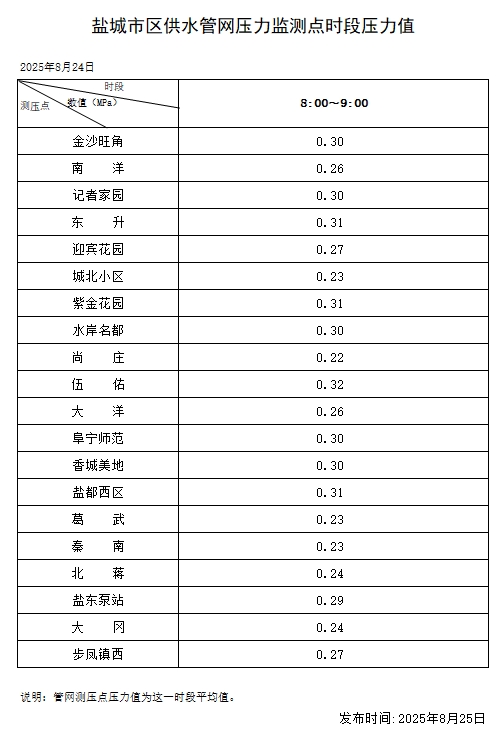 盐城市区供水管网压力监测点时段压力值

2025年8月24日

| 时段 数值（MPa） 测压点 | 8:00～9:00 |
|---|---|
| 金沙旺角 | 0.30 |
| 南　洋 | 0.26 |
| 记者家园 | 0.30 |
| 东　升 | 0.31 |
| 迎宾花园 | 0.27 |
| 城北小区 | 0.23 |
| 紫金花园 | 0.31 |
| 水岸名都 | 0.30 |
| 尚　庄 | 0.22 |
| 伍　佑 | 0.32 |
| 大　洋 | 0.26 |
| 阜宁师范 | 0.30 |
| 香城美地 | 0.30 |
| 盐都西区 | 0.31 |
| 葛　武 | 0.23 |
| 秦　南 | 0.23 |
| 北　蒋 | 0.24 |
| 盐东泵站 | 0.29 |
| 大　冈 | 0.24 |
| 步凤镇西 | 0.27 |

说明：管网测压点压力值为这一时段平均值。

发布时间：2025年8月25日